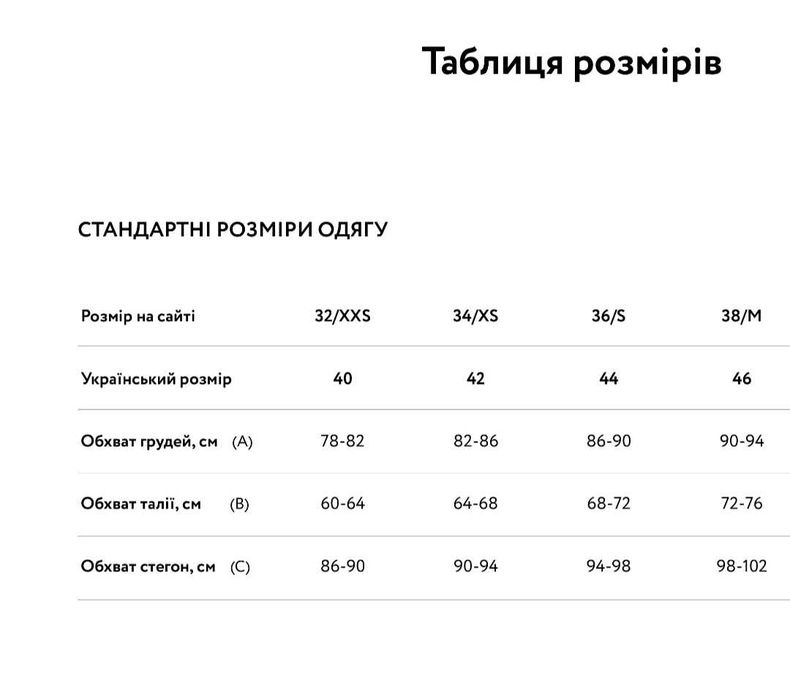 Таблиця розмірів

СТАНДАРТНІ РОЗМІРИ ОДЯГУ

| Розмір на сайті | 32/XXS | 34/XS | 36/S | 38/M |
|---|---|---|---|---|
| Український розмір | 40 | 42 | 44 | 46 |
| Обхват грудей, см (A) | 78-82 | 82-86 | 86-90 | 90-94 |
| Обхват талії, см (B) | 60-64 | 64-68 | 68-72 | 72-76 |
| Обхват стегон, см (C) | 86-90 | 90-94 | 94-98 | 98-102 |